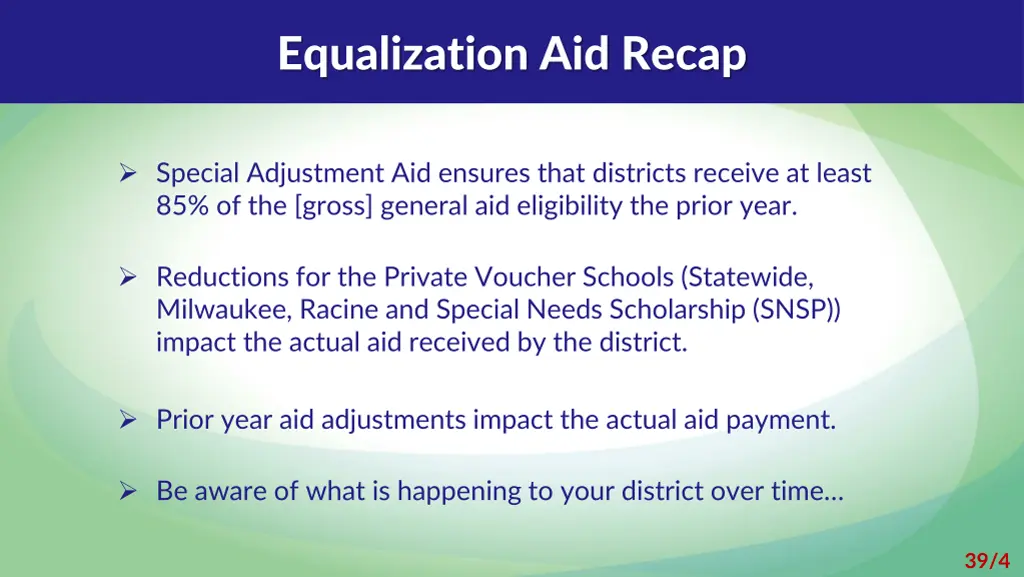 Equalization Aid Recap

➢ Special Adjustment Aid ensures that districts receive at least 85% of the [gross] general aid eligibility the prior year.

➢ Reductions for the Private Voucher Schools (Statewide, Milwaukee, Racine and Special Needs Scholarship (SNSP)) impact the actual aid received by the district.

➢ Prior year aid adjustments impact the actual aid payment.

➢ Be aware of what is happening to your district over time…

39/4